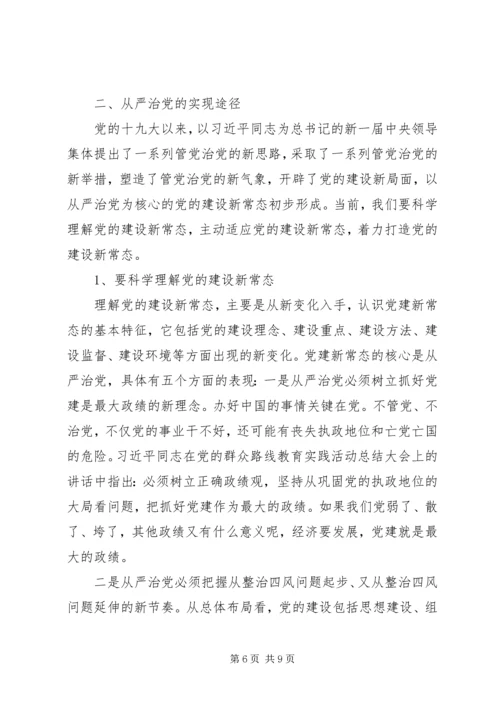 二、从严治党的实现途径

党的十九大以来，以习近平同志为总书记的新一届中央领导集体提出了一系列管党治党的新思路，采取了一系列管党治党的新举措，塑造了管党治党的新气象，开辟了党的建设新局面，以从严治党为核心的党的建设新常态初步形成。当前，我们要科学理解党的建设新常态，主动适应党的建设新常态，着力打造党的建设新常态。

1、要科学理解党的建设新常态

理解党的建设新常态，主要是从新变化入手，认识党建新常态的基本特征，它包括党的建设理念、建设重点、建设方法、建设监督、建设环境等方面出现的新变化。党建新常态的核心是从严治党，具体有五个方面的表现：一是从严治党必须树立抓好党建是最大政绩的新理念。办好中国的事情关键在党。不管党、不治党，不仅党的事业干不好，还可能有丧失执政地位和亡党亡国的危险。习近平同志在党的群众路线教育实践活动总结大会上的讲话中指出：必须树立正确政绩观，坚持从巩固党的执政地位的大局看问题，把抓好党建作为最大的政绩。如果我们党弱了、散了、垮了，其他政绩又有什么意义呢，经济要发展，党建就是最大的政绩。

二是从严治党必须把握从整治四风问题起步、又从整治四风问题延伸的新节奏。从总体布局看，党的建设包括思想建设、组

第6页 共9页